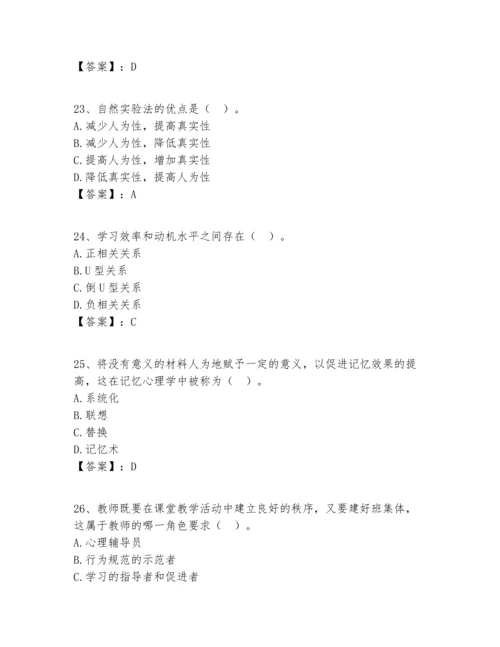 【答案】：D

23、自然实验法的优点是（  ）。
A.减少人为性，提高真实性
B.减少人为性，降低真实性
C.提高人为性，增加真实性
D.降低真实性，提高人为性
【答案】：A

24、学习效率和动机水平之间存在（  ）。
A.正相关关系
B.U 型关系
C.倒 U 型关系
D.负相关关系
【答案】：C

25、将没有意义的材料人为地赋予一定的意义，以促进记忆效果的提高，这在记忆心理学中被称为（  ）。
A.系统化
B.联想
C.替换
D.记忆术
【答案】：D

26、教师既要在课堂教学活动中建立良好的秩序，又要建好班集体，这属于教师的哪一角色要求（  ）。
A.心理辅导员
B.行为规范的示范者
C.学习的指导者和促进者